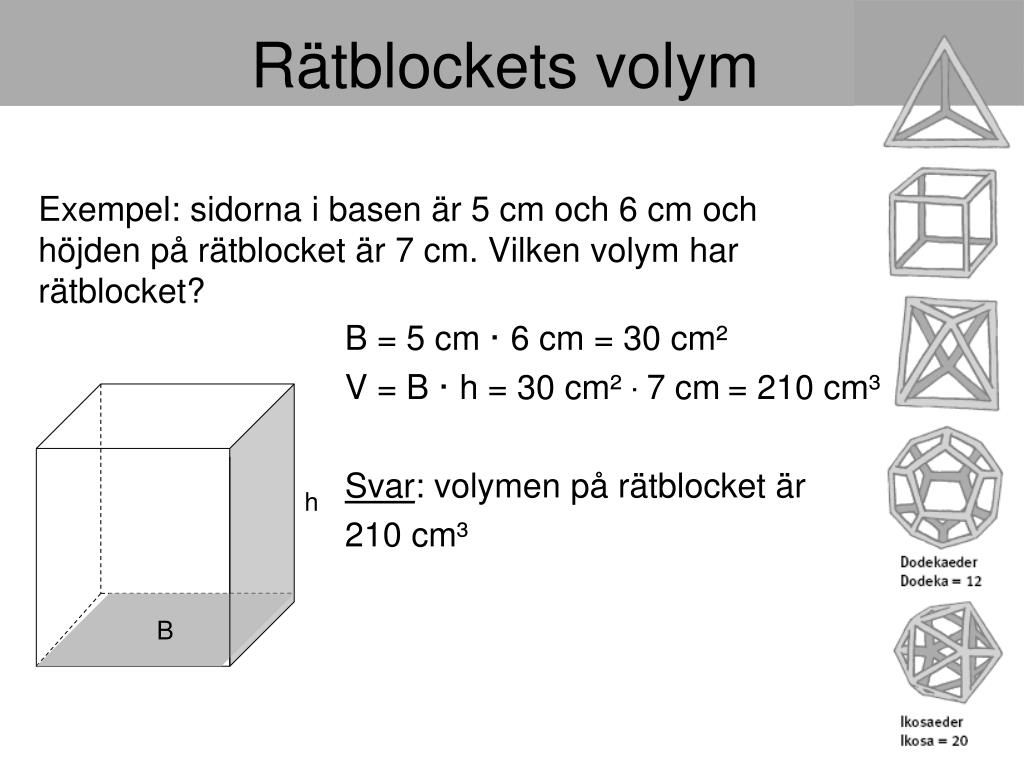 Rätblockets volym

Exempel: sidorna i basen är 5 cm och 6 cm och höjden på rätblocket är 7 cm. Vilken volym har rätblocket?

$B = 5 \text{ cm} \cdot 6 \text{ cm} = 30 \text{ cm}^2$

$V = B \cdot h = 30 \text{ cm}^2 \cdot 7 \text{ cm} = 210 \text{ cm}^3$

Svar: volymen på rätblocket är 210 cm³

h

B

Dodekaeder
Dodeka = 12

Ikosaeder
Ikosa = 20